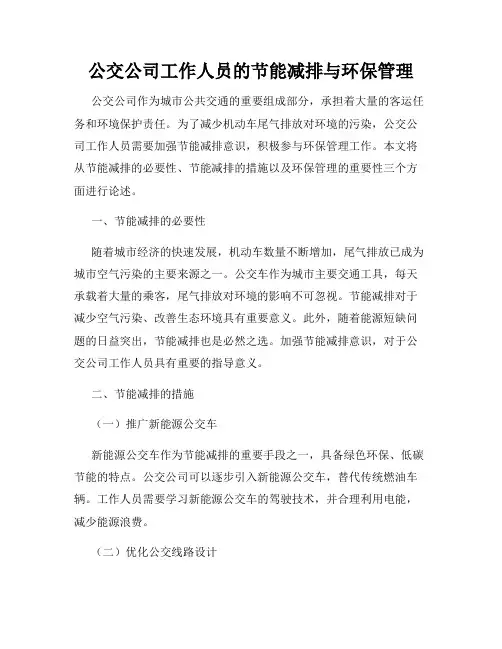 公交公司工作人员的节能减排与环保管理

公交公司作为城市公共交通的重要组成部分，承担着大量的客运任务和环境保护责任。为了减少机动车尾气排放对环境的污染，公交公司工作人员需要加强节能减排意识，积极参与环保管理工作。本文将从节能减排的必要性、节能减排的措施以及环保管理的重要性三个方面进行论述。

一、节能减排的必要性

随着城市经济的快速发展，机动车数量不断增加，尾气排放已成为城市空气污染的主要来源之一。公交车作为城市主要交通工具，每天承载着大量的乘客，尾气排放对环境的影响不可忽视。节能减排对于减少空气污染、改善生态环境具有重要意义。此外，随着能源短缺问题的日益突出，节能减排也是必然之选。加强节能减排意识，对于公交公司工作人员具有重要的指导意义。

二、节能减排的措施

（一）推广新能源公交车

新能源公交车作为节能减排的重要手段之一，具备绿色环保、低碳节能的特点。公交公司可以逐步引入新能源公交车，替代传统燃油车辆。工作人员需要学习新能源公交车的驾驶技术，并合理利用电能，减少能源浪费。

（二）优化公交线路设计